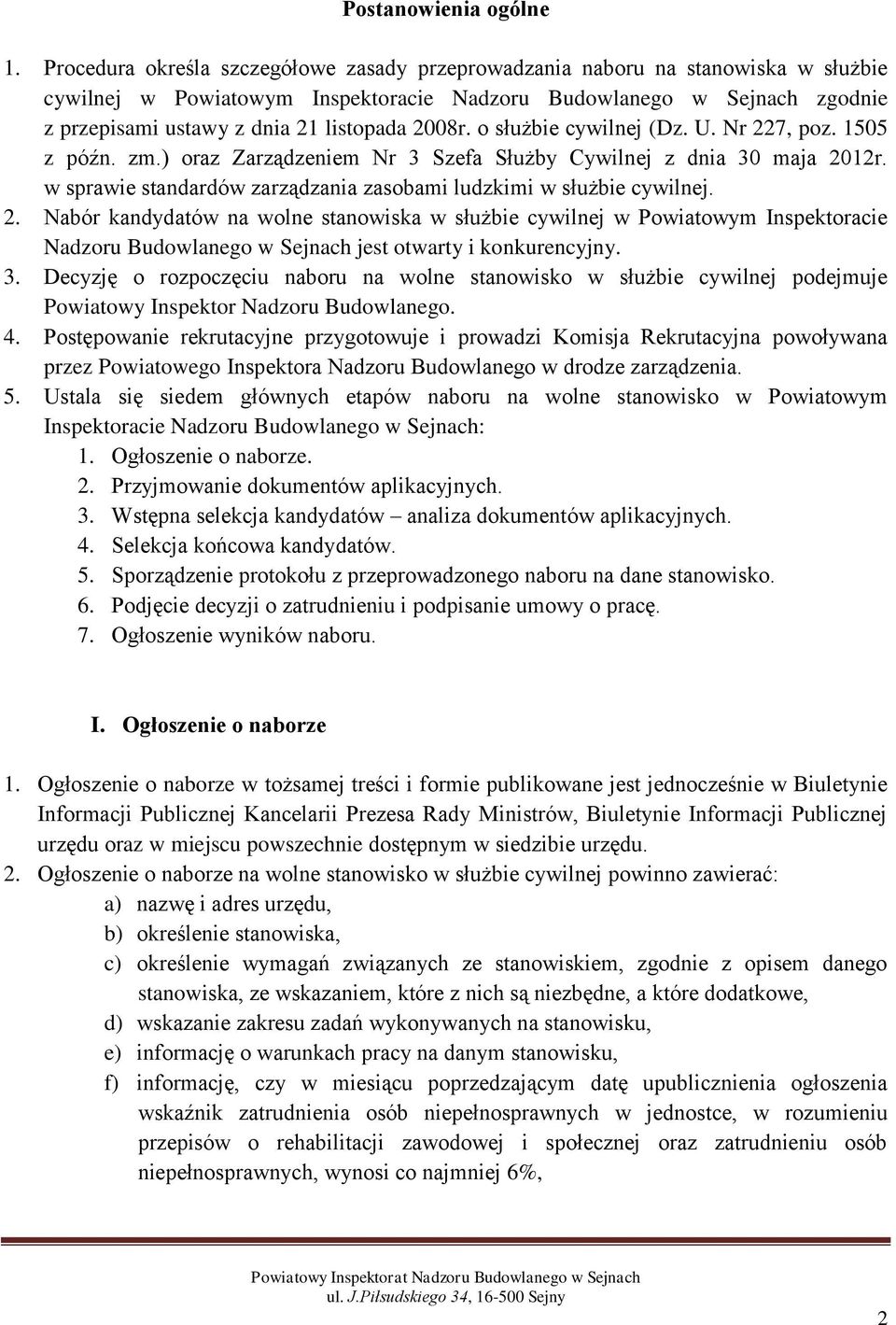 Postanowienia ogólne

1. Procedura określa szczegółowe zasady przeprowadzania naboru na stanowiska w służbie cywilnej w Powiatowym Inspektoracie Nadzoru Budowlanego w Sejnach zgodnie z przepisami ustawy z dnia 21 listopada 2008r. o służbie cywilnej (Dz. U. Nr 227, poz. 1505 z późn. zm.) oraz Zarządzeniem Nr 3 Szefa Służby Cywilnej z dnia 30 maja 2012r. w sprawie standardów zarządzania zasobami ludzkimi w służbie cywilnej.

2. Nabór kandydatów na wolne stanowiska w służbie cywilnej w Powiatowym Inspektoracie Nadzoru Budowlanego w Sejnach jest otwarty i konkurencyjny.

3. Decyzję o rozpoczęciu naboru na wolne stanowisko w służbie cywilnej podejmuje Powiatowy Inspektor Nadzoru Budowlanego.

4. Postępowanie rekrutacyjne przygotowuje i prowadzi Komisja Rekrutacyjna powoływana przez Powiatowego Inspektora Nadzoru Budowlanego w drodze zarządzenia.

5. Ustala się siedem głównych etapów naboru na wolne stanowisko w Powiatowym Inspektoracie Nadzoru Budowlanego w Sejnach:
1. Ogłoszenie o naborze.
2. Przyjmowanie dokumentów aplikacyjnych.
3. Wstępna selekcja kandydatów – analiza dokumentów aplikacyjnych.
4. Selekcja końcowa kandydatów.
5. Sporządzenie protokołu z przeprowadzonego naboru na dane stanowisko.
6. Podjęcie decyzji o zatrudnieniu i podpisanie umowy o pracę.
7. Ogłoszenie wyników naboru.

I. Ogłoszenie o naborze

1. Ogłoszenie o naborze w tożsamej treści i formie publikowane jest jednocześnie w Biuletynie Informacji Publicznej Kancelarii Prezesa Rady Ministrów, Biuletynie Informacji Publicznej urzędu oraz w miejscu powszechnie dostępnym w siedzibie urzędu.

2. Ogłoszenie o naborze na wolne stanowisko w służbie cywilnej powinno zawierać:
a) nazwę i adres urzędu,
b) określenie stanowiska,
c) określenie wymagań związanych ze stanowiskiem, zgodnie z opisem danego stanowiska, ze wskazaniem, które z nich są niezbędne, a które dodatkowe,
d) wskazanie zakresu zadań wykonywanych na stanowisku,
e) informację o warunkach pracy na danym stanowisku,
f) informację, czy w miesiącu poprzedzającym datę upublicznienia ogłoszenia wskaźnik zatrudnienia osób niepełnosprawnych w jednostce, w rozumieniu przepisów o rehabilitacji zawodowej i społecznej oraz zatrudnieniu osób niepełnosprawnych, wynosi co najmniej 6%,

Powiatowy Inspektorat Nadzoru Budowlanego w Sejnach
ul. J.Piłsudskiego 34, 16-500 Sejny

2